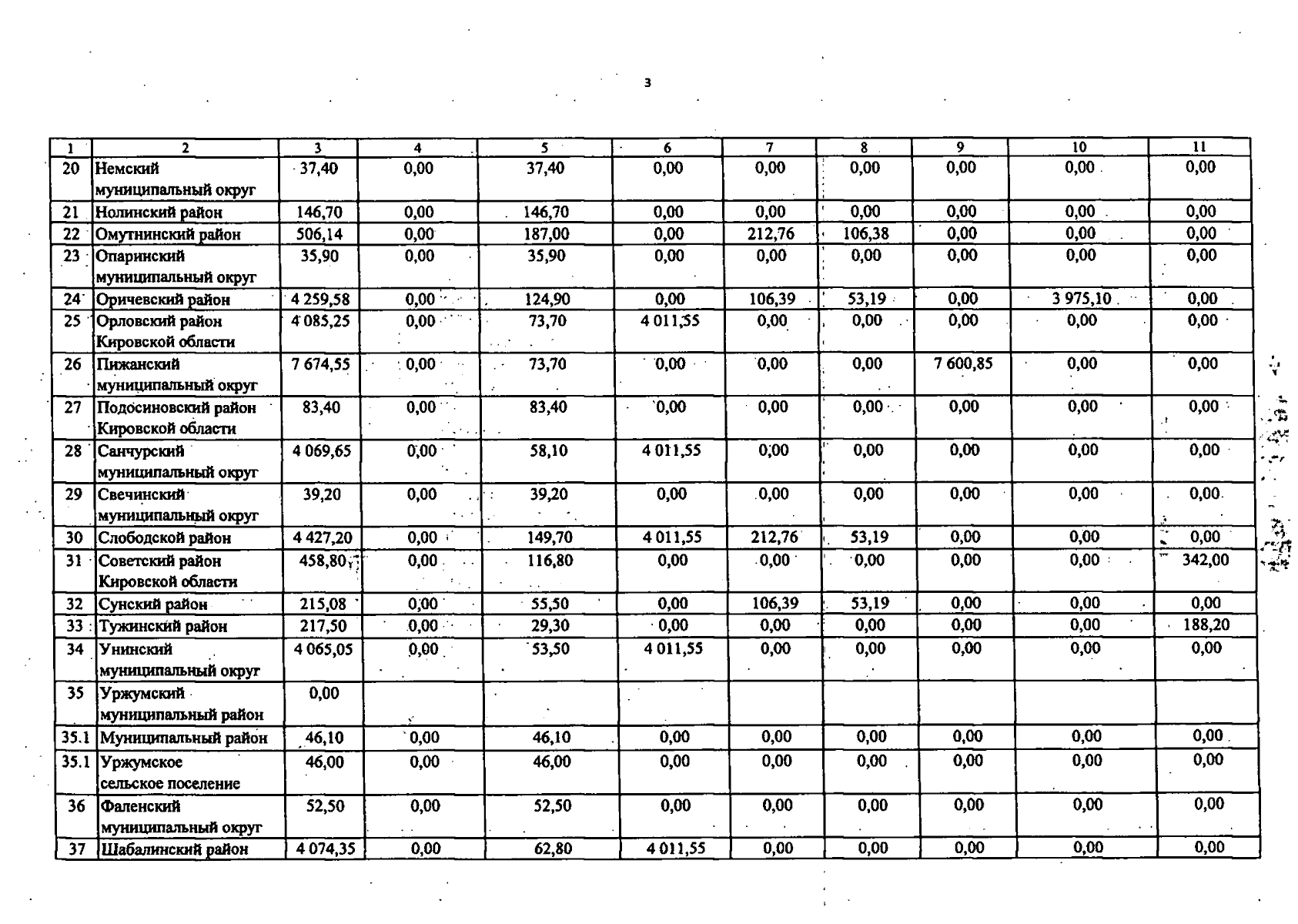 3

| 1 | 2 | 3 | 4 | 5 | 6 | 7 | 8 | 9 | 10 | 11 |
|---|---|---|---|---|---|---|---|---|---|---|
| 20 | Немский муниципальный округ | 37,40 | 0,00 | 37,40 | 0,00 | 0,00 | 0,00 | 0,00 | 0,00 | 0,00 |
| 21 | Нолинский район | 146,70 | 0,00 | 146,70 | 0,00 | 0,00 | 0,00 | 0,00 | 0,00 | 0,00 |
| 22 | Омутнинский район | 506,14 | 0,00 | 187,00 | 0,00 | 212,76 | 106,38 | 0,00 | 0,00 | 0,00 |
| 23 | Опаринский муниципальный округ | 35,90 | 0,00 | 35,90 | 0,00 | 0,00 | 0,00 | 0,00 | 0,00 | 0,00 |
| 24 | Оричевский район | 4 259,58 | 0,00 | 124,90 | 0,00 | 106,39 | 53,19 | 0,00 | 3 975,10 | 0,00 |
| 25 | Орловский район Кировской области | 4 085,25 | 0,00 | 73,70 | 4 011,55 | 0,00 | 0,00 | 0,00 | 0,00 | 0,00 |
| 26 | Пижанский муниципальный округ | 7 674,55 | 0,00 | 73,70 | 0,00 | 0,00 | 0,00 | 7 600,85 | 0,00 | 0,00 |
| 27 | Подосиновский район Кировской области | 83,40 | 0,00 | 83,40 | 0,00 | 0,00 | 0,00 | 0,00 | 0,00 | 0,00 |
| 28 | Санчурский муниципальный округ | 4 069,65 | 0,00 | 58,10 | 4 011,55 | 0,00 | 0,00 | 0,00 | 0,00 | 0,00 |
| 29 | Свечинский муниципальный округ | 39,20 | 0,00 | 39,20 | 0,00 | 0,00 | 0,00 | 0,00 | 0,00 | 0,00 |
| 30 | Слободской район | 4 427,20 | 0,00 | 149,70 | 4 011,55 | 212,76 | 53,19 | 0,00 | 0,00 | 0,00 |
| 31 | Советский район Кировской области | 458,80 | 0,00 | 116,80 | 0,00 | 0,00 | 0,00 | 0,00 | 0,00 | 342,00 |
| 32 | Сунский район | 215,08 | 0,00 | 55,50 | 0,00 | 106,39 | 53,19 | 0,00 | 0,00 | 0,00 |
| 33 | Тужинский район | 217,50 | 0,00 | 29,30 | 0,00 | 0,00 | 0,00 | 0,00 | 0,00 | 188,20 |
| 34 | Унинский муниципальный округ | 4 065,05 | 0,00 | 53,50 | 4 011,55 | 0,00 | 0,00 | 0,00 | 0,00 | 0,00 |
| 35 | Уржумский муниципальный район | 0,00 | | | | | | | | |
| 35.1 | Муниципальный район | 46,10 | 0,00 | 46,10 | 0,00 | 0,00 | 0,00 | 0,00 | 0,00 | 0,00 |
| 35.1 | Уржумское сельское поселение | 46,00 | 0,00 | 46,00 | 0,00 | 0,00 | 0,00 | 0,00 | 0,00 | 0,00 |
| 36 | Фаленский муниципальный округ | 52,50 | 0,00 | 52,50 | 0,00 | 0,00 | 0,00 | 0,00 | 0,00 | 0,00 |
| 37 | Шабалинский район | 4 074,35 | 0,00 | 62,80 | 4 011,55 | 0,00 | 0,00 | 0,00 | 0,00 | 0,00 |